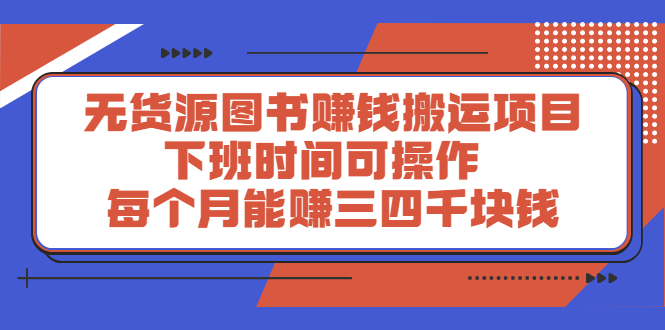 无货源图书赚钱搬运项目
下班时间可操作
每个月能赚三四千块钱